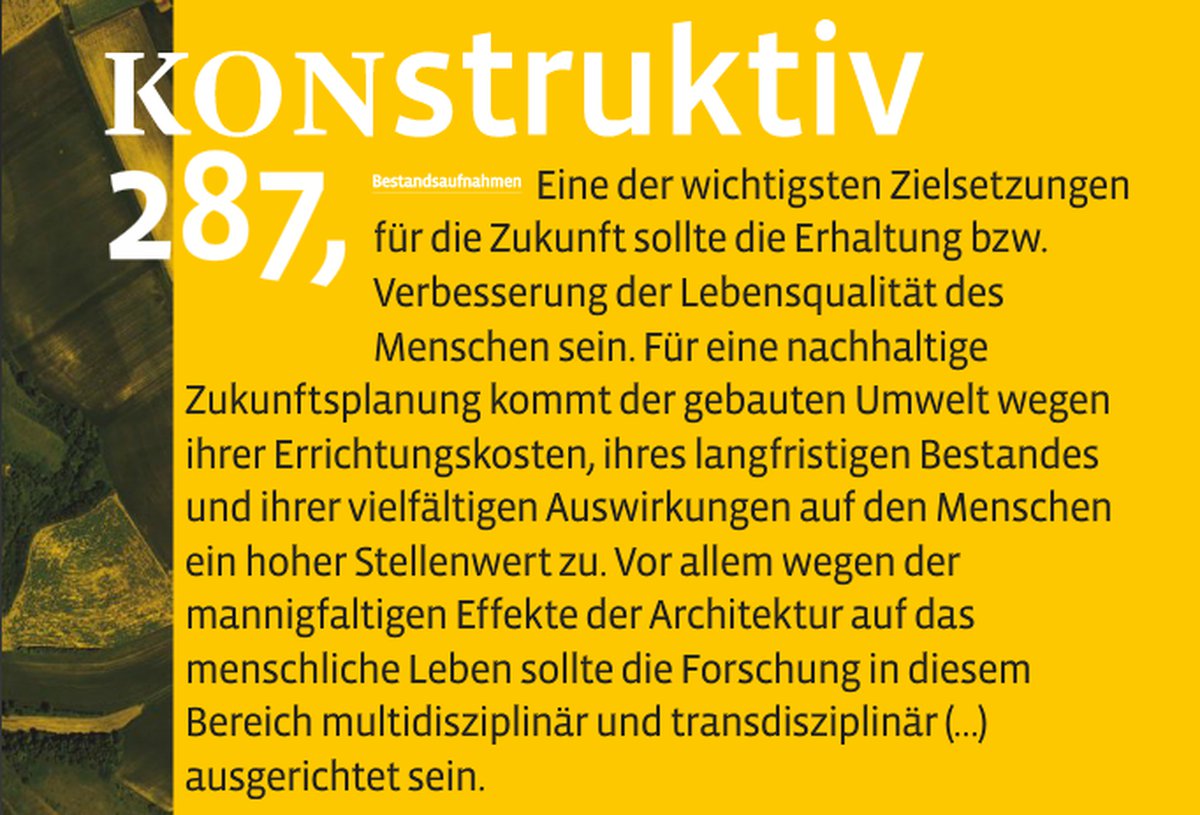 KONstruktiv

287,

Bestandsaufnahmen

Eine der wichtigsten Zielsetzungen für die Zukunft sollte die Erhaltung bzw. Verbesserung der Lebensqualität des Menschen sein. Für eine nachhaltige Zukunftsplanung kommt der gebauten Umwelt wegen ihrer Errichtungskosten, ihres langfristigen Bestandes und ihrer vielfältigen Auswirkungen auf den Menschen ein hoher Stellenwert zu. Vor allem wegen der mannigfaltigen Effekte der Architektur auf das menschliche Leben sollte die Forschung in diesem Bereich multidisziplinär und transdisziplinär (...) ausgerichtet sein.